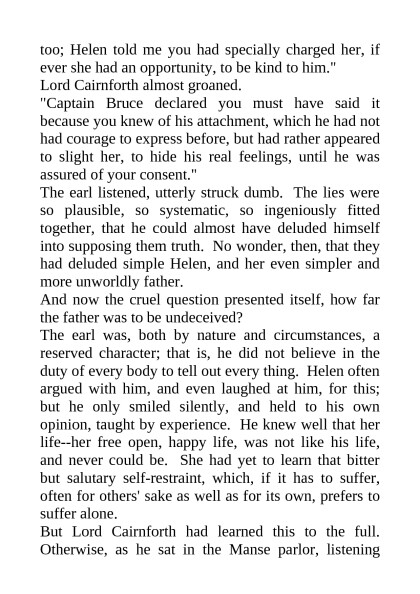 too; Helen told me you had specially charged her, if ever she had an opportunity, to be kind to him."

Lord Cairnforth almost groaned.

"Captain Bruce declared you must have said it because you knew of his attachment, which he had not had courage to express before, but had rather appeared to slight her, to hide his real feelings, until he was assured of your consent."

The earl listened, utterly struck dumb. The lies were so plausible, so systematic, so ingeniously fitted together, that he could almost have deluded himself into supposing them truth. No wonder, then, that they had deluded simple Helen, and her even simpler and more unworldly father.

And now the cruel question presented itself, how far the father was to be undeceived?

The earl was, both by nature and circumstances, a reserved character; that is, he did not believe in the duty of every body to tell out every thing. Helen often argued with him, and even laughed at him, for this; but he only smiled silently, and held to his own opinion, taught by experience. He knew well that her life--her free open, happy life, was not like his life, and never could be. She had yet to learn that bitter but salutary self-restraint, which, if it has to suffer, often for others' sake as well as for its own, prefers to suffer alone.

But Lord Cairnforth had learned this to the full. Otherwise, as he sat in the Manse parlor, listening